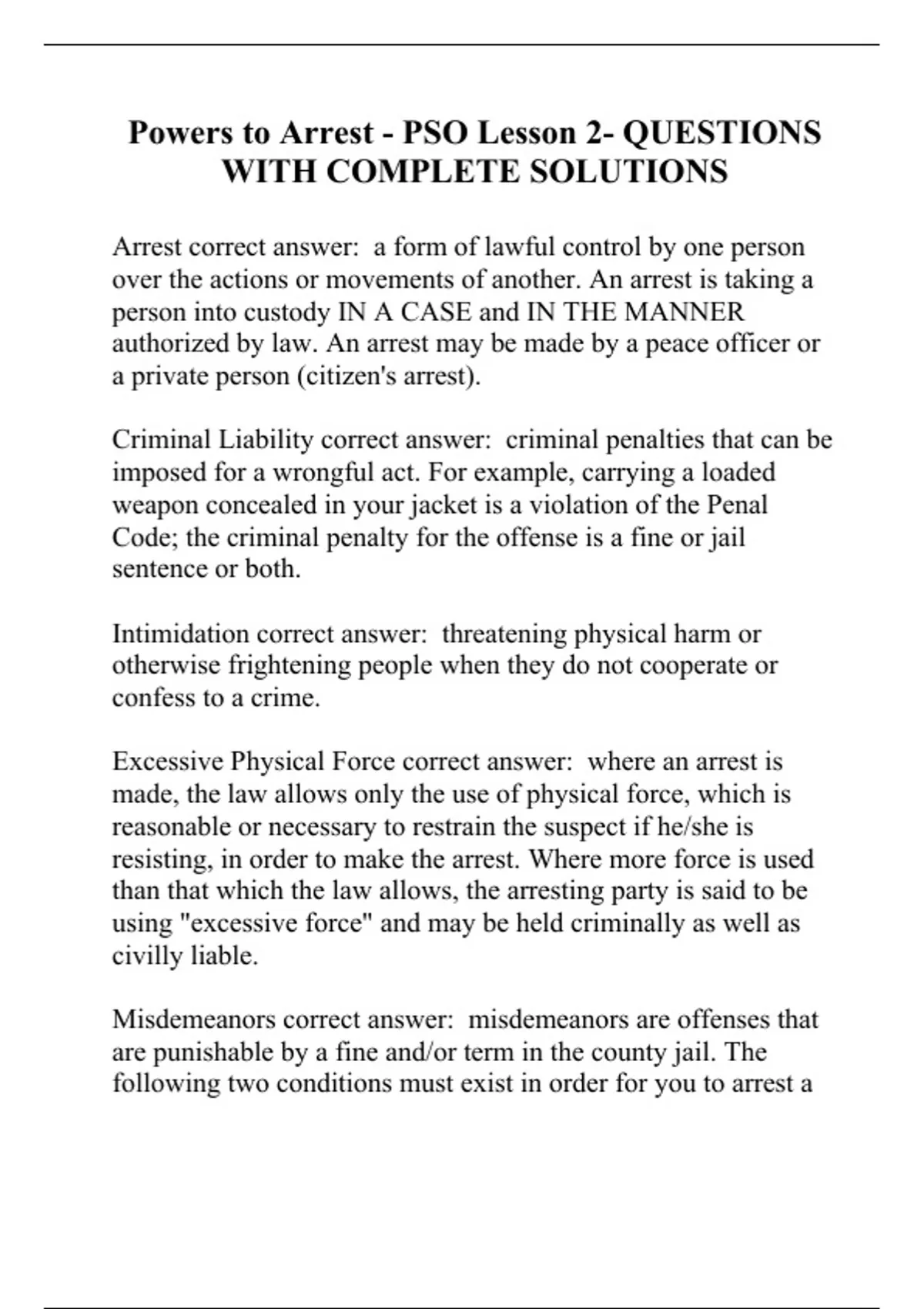 Powers to Arrest - PSO Lesson 2- QUESTIONS WITH COMPLETE SOLUTIONS

Arrest correct answer:  a form of lawful control by one person over the actions or movements of another. An arrest is taking a person into custody IN A CASE and IN THE MANNER authorized by law. An arrest may be made by a peace officer or a private person (citizen's arrest).

Criminal Liability correct answer:  criminal penalties that can be imposed for a wrongful act. For example, carrying a loaded weapon concealed in your jacket is a violation of the Penal Code; the criminal penalty for the offense is a fine or jail sentence or both.

Intimidation correct answer:  threatening physical harm or otherwise frightening people when they do not cooperate or confess to a crime.

Excessive Physical Force correct answer:  where an arrest is made, the law allows only the use of physical force, which is reasonable or necessary to restrain the suspect if he/she is resisting, in order to make the arrest. Where more force is used than that which the law allows, the arresting party is said to be using "excessive force" and may be held criminally as well as civilly liable.

Misdemeanors correct answer:  misdemeanors are offenses that are punishable by a fine and/or term in the county jail. The following two conditions must exist in order for you to arrest a